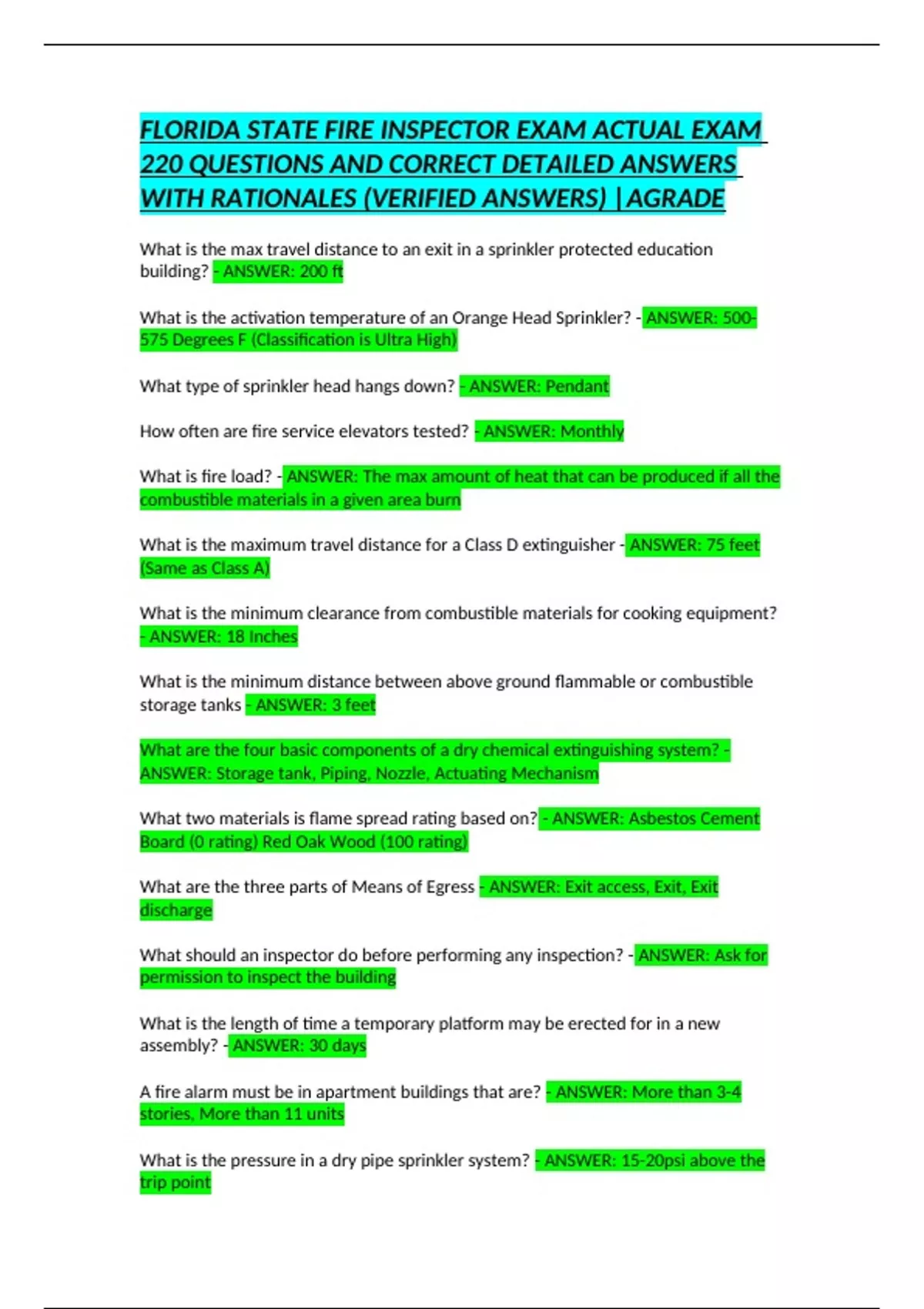 FLORIDA STATE FIRE INSPECTOR EXAM ACTUAL EXAM 220 QUESTIONS AND CORRECT DETAILED ANSWERS WITH RATIONALES (VERIFIED ANSWERS) |AGRADE

What is the max travel distance to an exit in a sprinkler protected education building? - ANSWER: 200 ft

What is the activation temperature of an Orange Head Sprinkler? - ANSWER: 500-575 Degrees F (Classification is Ultra High)

What type of sprinkler head hangs down? - ANSWER: Pendant

How often are fire service elevators tested? - ANSWER: Monthly

What is fire load? - ANSWER: The max amount of heat that can be produced if all the combustible materials in a given area burn

What is the maximum travel distance for a Class D extinguisher - ANSWER: 75 feet (Same as Class A)

What is the minimum clearance from combustible materials for cooking equipment? - ANSWER: 18 Inches

What is the minimum distance between above ground flammable or combustible storage tanks - ANSWER: 3 feet

What are the four basic components of a dry chemical extinguishing system? - ANSWER: Storage tank, Piping, Nozzle, Actuating Mechanism

What two materials is flame spread rating based on? - ANSWER: Asbestos Cement Board (0 rating) Red Oak Wood (100 rating)

What are the three parts of Means of Egress - ANSWER: Exit access, Exit, Exit discharge

What should an inspector do before performing any inspection? - ANSWER: Ask for permission to inspect the building

What is the length of time a temporary platform may be erected for in a new assembly? - ANSWER: 30 days

A fire alarm must be in apartment buildings that are? - ANSWER: More than 3-4 stories, More than 11 units

What is the pressure in a dry pipe sprinkler system? - ANSWER: 15-20psi above the trip point